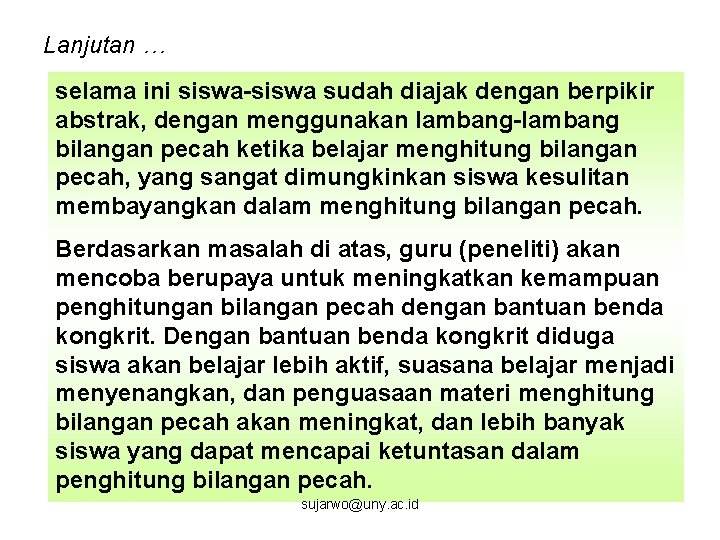 Lanjutan …

selama ini siswa-siswa sudah diajak dengan berpikir abstrak, dengan menggunakan lambang-lambang bilangan pecah ketika belajar menghitung bilangan pecah, yang sangat dimungkinkan siswa kesulitan membayangkan dalam menghitung bilangan pecah.

Berdasarkan masalah di atas, guru (peneliti) akan mencoba berupaya untuk meningkatkan kemampuan penghitungan bilangan pecah dengan bantuan benda kongkrit. Dengan bantuan benda kongkrit diduga siswa akan belajar lebih aktif, suasana belajar menjadi menyenangkan, dan penguasaan materi menghitung bilangan pecah akan meningkat, dan lebih banyak siswa yang dapat mencapai ketuntasan dalam penghitung bilangan pecah.

sujarwo@uny.ac.id